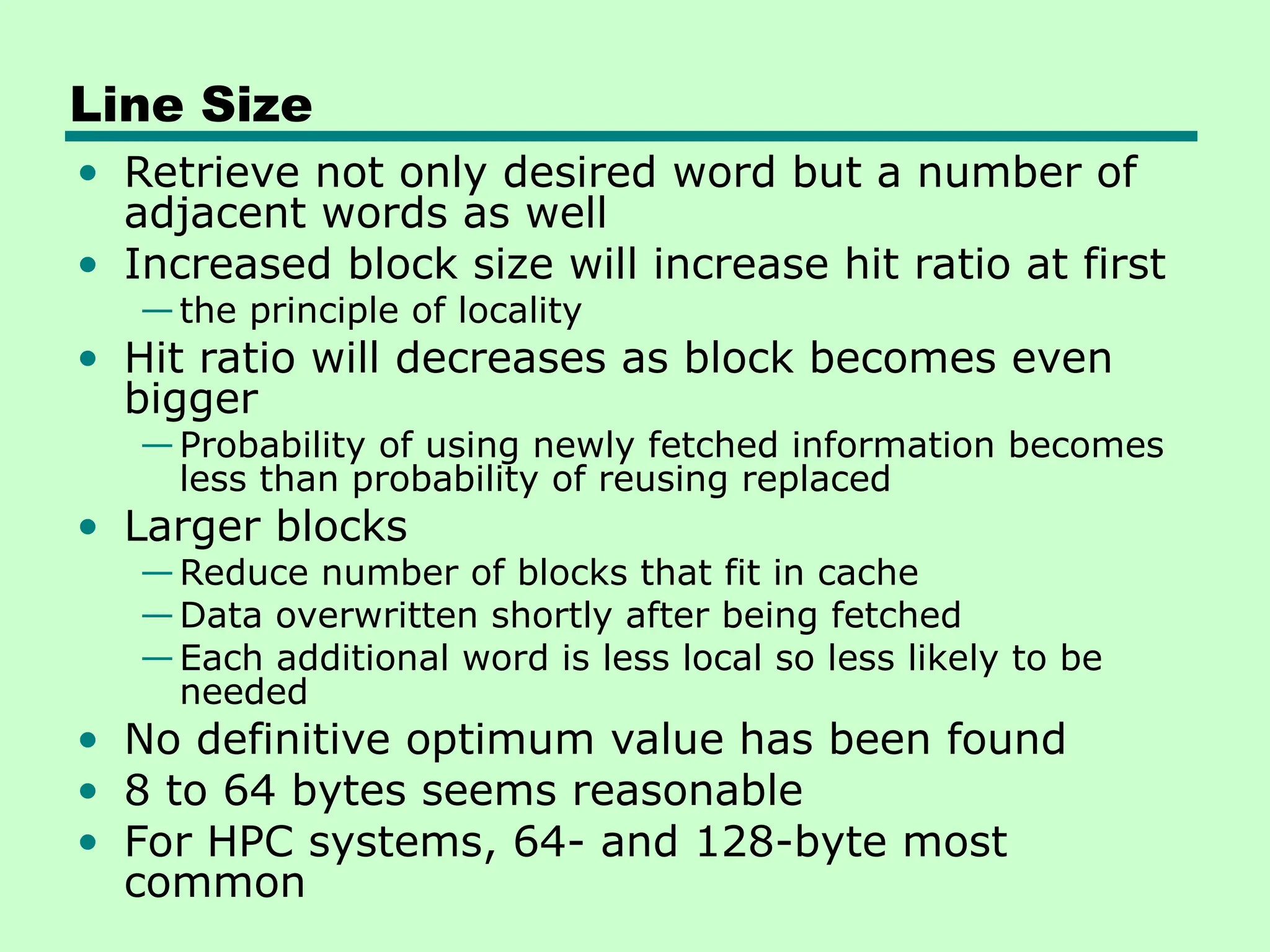 Line Size

• Retrieve not only desired word but a number of adjacent words as well
• Increased block size will increase hit ratio at first
—the principle of locality
• Hit ratio will decreases as block becomes even bigger
—Probability of using newly fetched information becomes less than probability of reusing replaced
• Larger blocks
—Reduce number of blocks that fit in cache
—Data overwritten shortly after being fetched
—Each additional word is less local so less likely to be needed
• No definitive optimum value has been found
• 8 to 64 bytes seems reasonable
• For HPC systems, 64- and 128-byte most common